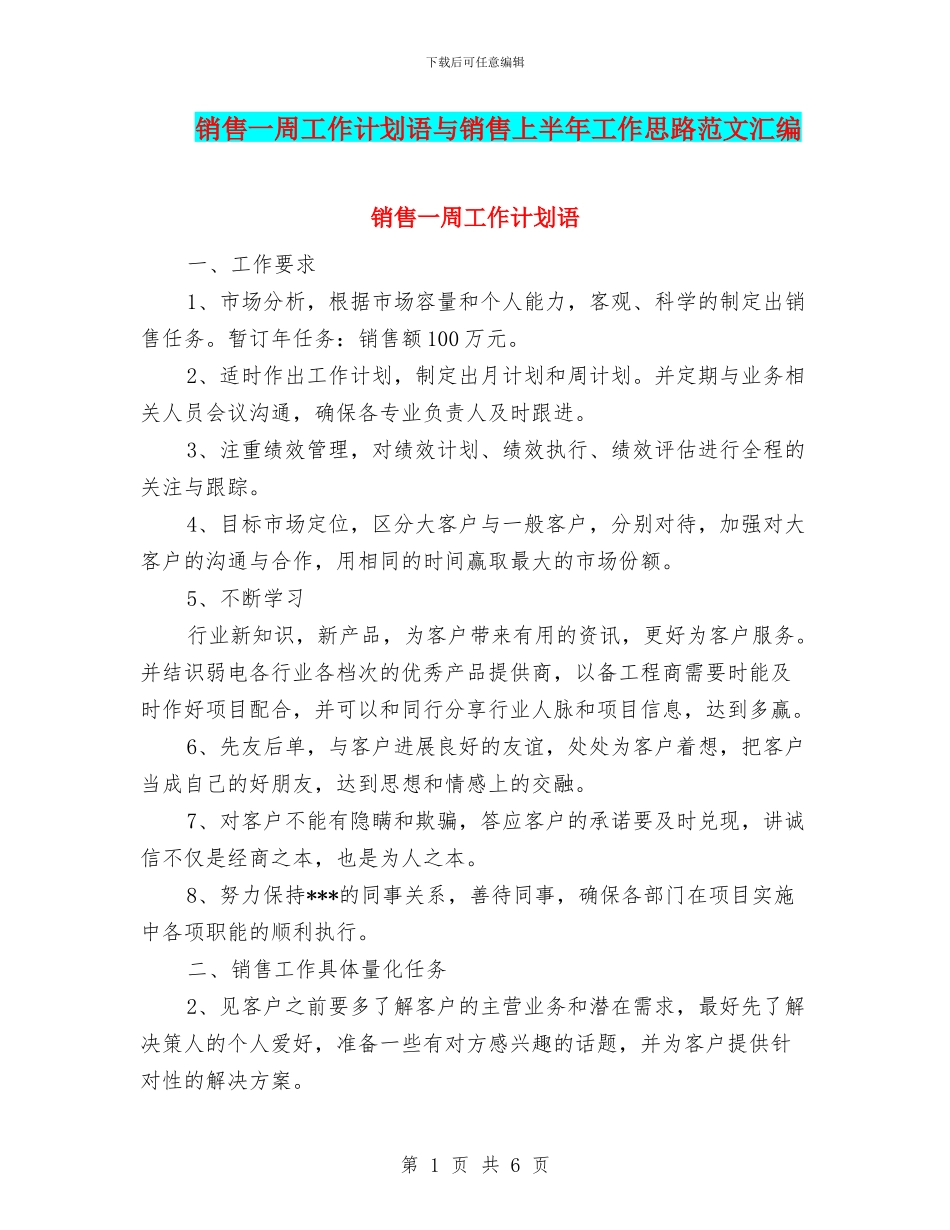 下载后可任意编辑

销售一周工作计划语与销售上半年工作思路范文汇编

销售一周工作计划语

一、工作要求

1、市场分析，根据市场容量和个人能力，客观、科学的制定出销售任务。暂订年任务：销售额100万元。

2、适时作出工作计划，制定出月计划和周计划。并定期与业务相关人员会议沟通，确保各专业负责人及时跟进。

3、注重绩效管理，对绩效计划、绩效执行、绩效评估进行全程的关注与跟踪。

4、目标市场定位，区分大客户与一般客户，分别对待，加强对大客户的沟通与合作，用相同的时间赢取最大的市场份额。

5、不断学习

行业新知识，新产品，为客户带来有用的资讯，更好为客户服务。并结识弱电各行业各档次的优秀产品提供商，以备工程商需要时能及时作好项目配合，并可以和同行分享行业人脉和项目信息，达到多赢。

6、先友后单，与客户进展良好的友谊，处处为客户着想，把客户当成自己的好朋友，达到思想和情感上的交融。

7、对客户不能有隐瞒和欺骗，答应客户的承诺要及时兑现，讲诚信不仅是经商之本，也是为人之本。

8、努力保持***的同事关系，善待同事，确保各部门在项目实施中各项职能的顺利执行。

二、销售工作具体量化任务

2、见客户之前要多了解客户的主营业务和潜在需求，最好先了解决策人的个人爱好，准备一些有对方感兴趣的话题，并为客户提供针对性的解决方案。

第 1 页 共 6 页